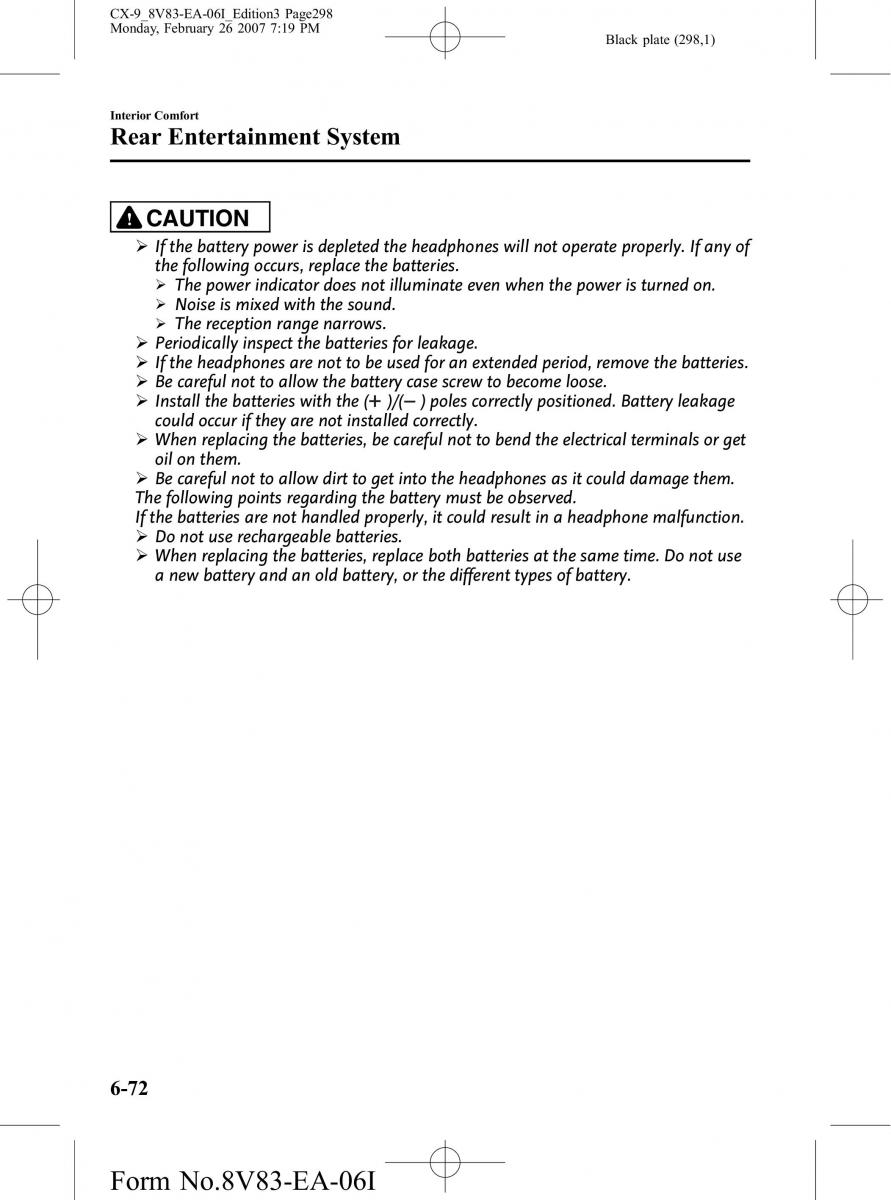 CX-9_8V83-EA-06I_Edition3 Page298
Monday, February 26 2007 7:19 PM

Black plate (298,1)

Interior Comfort

Rear Entertainment System

CAUTION

➢ If the battery power is depleted the headphones will not operate properly. If any of the following occurs, replace the batteries.
➢ The power indicator does not illuminate even when the power is turned on.
➢ Noise is mixed with the sound.
➢ The reception range narrows.
➢ Periodically inspect the batteries for leakage.
➢ If the headphones are not to be used for an extended period, remove the batteries.
➢ Be careful not to allow the battery case screw to become loose.
➢ Install the batteries with the (+ )/(− ) poles correctly positioned. Battery leakage could occur if they are not installed correctly.
➢ When replacing the batteries, be careful not to bend the electrical terminals or get oil on them.
➢ Be careful not to allow dirt to get into the headphones as it could damage them.
The following points regarding the battery must be observed.
If the batteries are not handled properly, it could result in a headphone malfunction.
➢ Do not use rechargeable batteries.
➢ When replacing the batteries, replace both batteries at the same time. Do not use a new battery and an old battery, or the different types of battery.

6-72

Form No.8V83-EA-06I